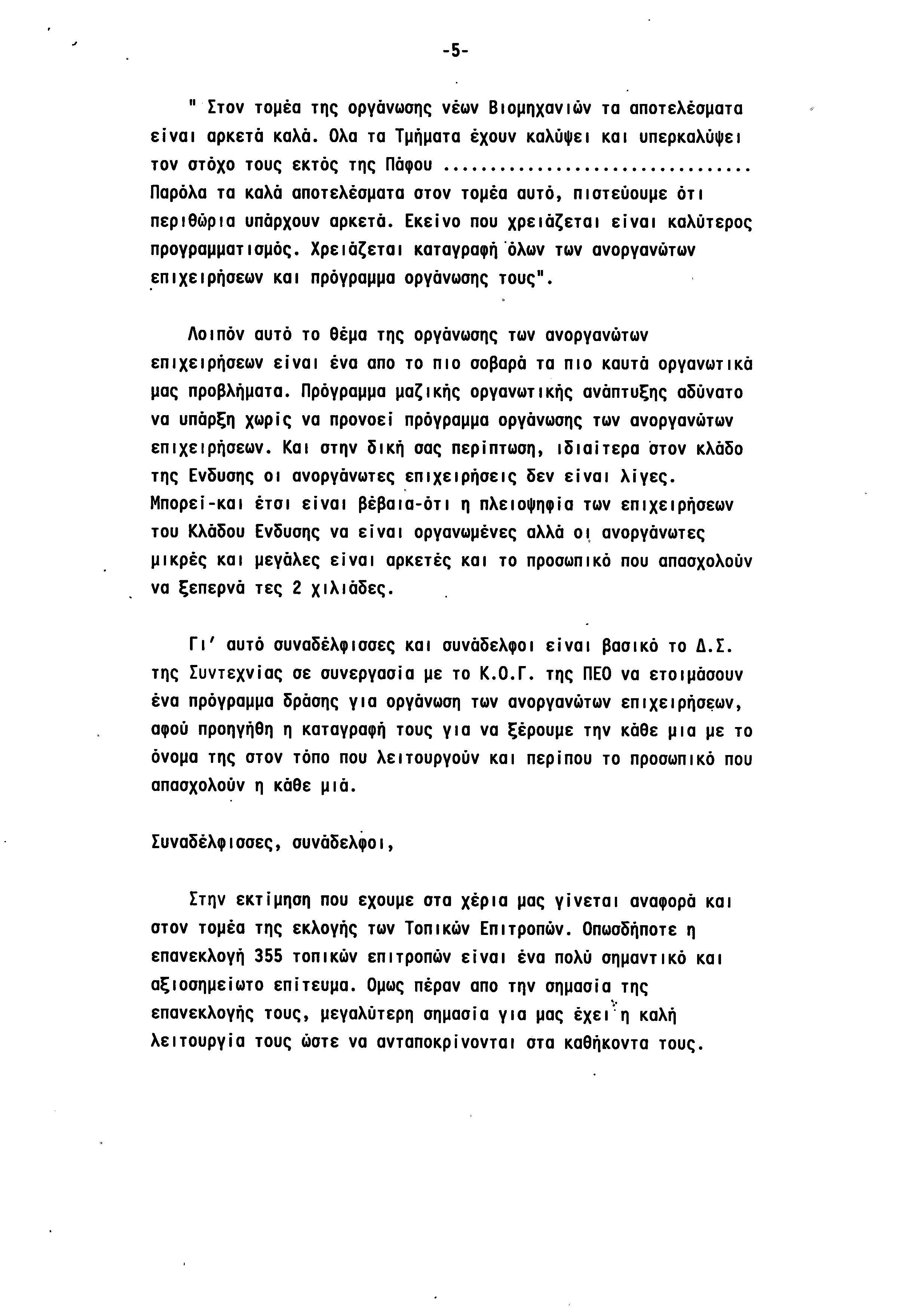 -5-

" Στον τομέα της οργάνωσης νέων Βιομηχανιών τα αποτελέσματα είναι αρκετά καλά. Ολα τα Τμήματα έχουν καλύψει και υπερκαλύψει τον στόχο τους εκτός της Πάφου ................................
Παρόλα τα καλά αποτελέσματα στον τομέα αυτό, πιστεύουμε ότι περιθώρια υπάρχουν αρκετά. Εκείνο που χρειάζεται είναι καλύτερος προγραμματισμός. Χρειάζεται καταγραφή όλων των ανοργανώτων επιχειρήσεων και πρόγραμμα οργάνωσης τους".

Λοιπόν αυτό το θέμα της οργάνωσης των ανοργανώτων επιχειρήσεων είναι ένα απο το πιο σοβαρά τα πιο καυτά οργανωτικά μας προβλήματα. Πρόγραμμα μαζικής οργανωτικής ανάπτυξης αδύνατο να υπάρξη χωρίς να προνοεί πρόγραμμα οργάνωσης των ανοργανώτων επιχειρήσεων. Και στην δική σας περίπτωση, ιδιαίτερα στον κλάδο της Ενδυσης οι ανοργάνωτες επιχειρήσεις δεν είναι λίγες. Μπορεί-και έτσι είναι βέβαια-ότι η πλειοψηφία των επιχειρήσεων του Κλάδου Ενδυσης να είναι οργανωμένες αλλά οι ανοργάνωτες μικρές και μεγάλες είναι αρκετές και το προσωπικό που απασχολούν να ξεπερνά τες 2 χιλιάδες.

Γι' αυτό συναδέλφισσες και συνάδελφοι είναι βασικό το Δ.Σ. της Συντεχνίας σε συνεργασία με το Κ.Ο.Γ. της ΠΕΟ να ετοιμάσουν ένα πρόγραμμα δράσης για οργάνωση των ανοργανώτων επιχειρήσεων, αφού προηγήθη η καταγραφή τους για να ξέρουμε την κάθε μια με το όνομα της στον τόπο που λειτουργούν και περίπου το προσωπικό που απασχολούν η κάθε μιά.

Συναδέλφισσες, συνάδελφοι,

Στην εκτίμηση που εχουμε στα χέρια μας γίνεται αναφορά και στον τομέα της εκλογής των Τοπικών Επιτροπών. Οπωσδήποτε η επανεκλογή 355 τοπικών επιτροπών είναι ένα πολύ σημαντικό και αξιοσημείωτο επίτευμα. Ομως πέραν απο την σημασία της επανεκλογής τους, μεγαλύτερη σημασία για μας έχει η καλή λειτουργία τους ώστε να ανταποκρίνονται στα καθήκοντα τους.